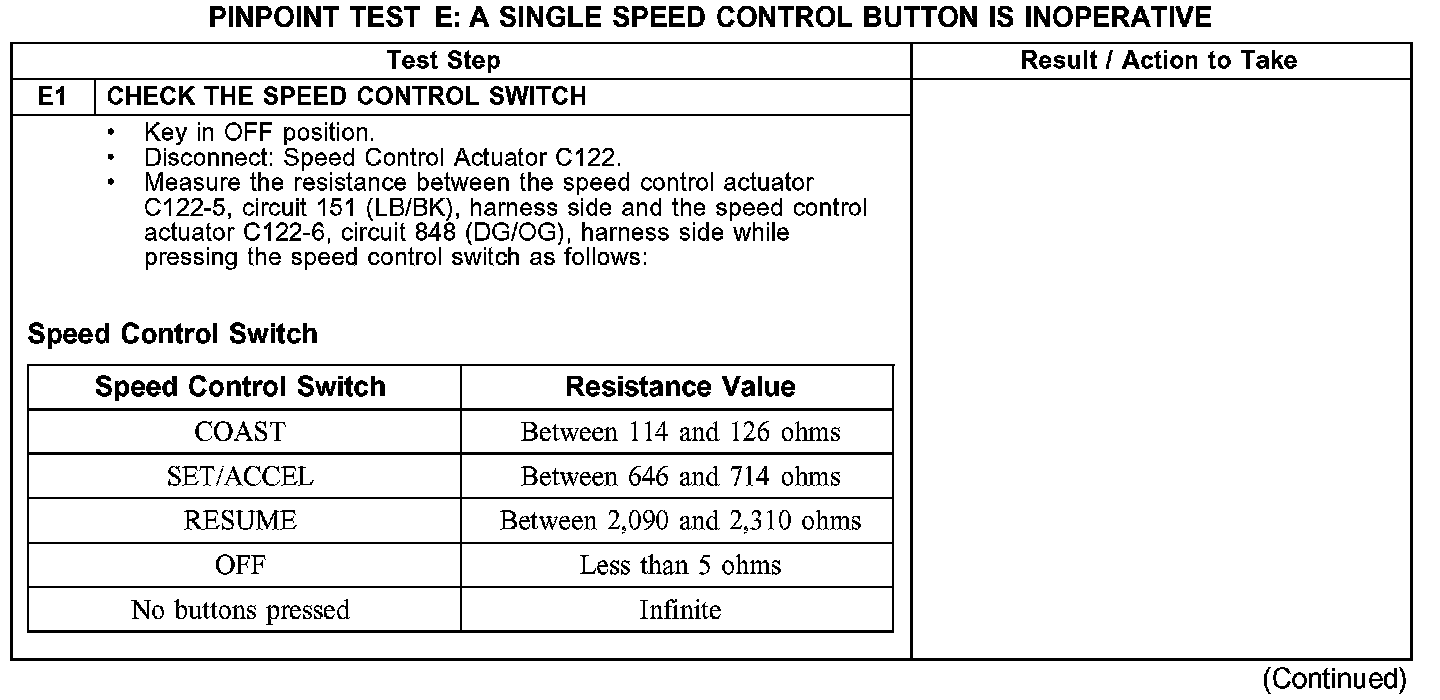 PINPOINT TEST E: A SINGLE SPEED CONTROL BUTTON IS INOPERATIVE

| Test Step | | Result / Action to Take |
|---|---|---|
| E1 | CHECK THE SPEED CONTROL SWITCH | |

• Key in OFF position.
• Disconnect: Speed Control Actuator C122.
• Measure the resistance between the speed control actuator C122-5, circuit 151 (LB/BK), harness side and the speed control actuator C122-6, circuit 848 (DG/OG), harness side while pressing the speed control switch as follows:

Speed Control Switch

| Speed Control Switch | Resistance Value |
|---|---|
| COAST | Between 114 and 126 ohms |
| SET/ACCEL | Between 646 and 714 ohms |
| RESUME | Between 2,090 and 2,310 ohms |
| OFF | Less than 5 ohms |
| No buttons pressed | Infinite |

(Continued)